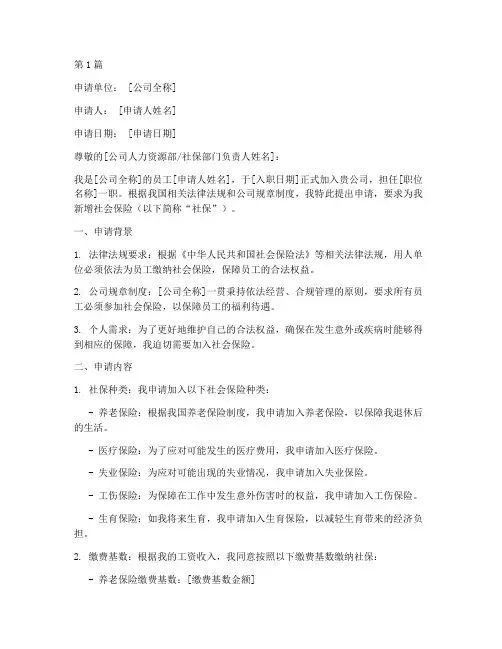 第1篇

申请单位：[公司全称]

申请人：[申请人姓名]

申请日期：[申请日期]

尊敬的[公司人力资源部/社保部门负责人姓名]：

我是[公司全称]的员工[申请人姓名]，于[入职日期]正式加入贵公司，担任[职位名称]一职。根据我国相关法律法规和公司规章制度，我特此提出申请，要求为我新增社会保险（以下简称“社保”）。

一、申请背景

1. 法律法规要求：根据《中华人民共和国社会保险法》等相关法律法规，用人单位必须依法为员工缴纳社会保险，保障员工的合法权益。

2. 公司规章制度：[公司全称]一贯秉持依法经营、合规管理的原则，要求所有员工必须参加社会保险，以保障员工的福利待遇。

3. 个人需求：为了更好地维护自己的合法权益，确保在发生意外或疾病时能够得到相应的保障，我迫切需要加入社会保险。

二、申请内容

1. 社保种类：我申请加入以下社会保险种类：

- 养老保险：根据我国养老保险制度，我申请加入养老保险，以保障我退休后的生活。

- 医疗保险：为了应对可能发生的医疗费用，我申请加入医疗保险。

- 失业保险：为应对可能出现的失业情况，我申请加入失业保险。

- 工伤保险：为保障在工作中发生意外伤害时的权益，我申请加入工伤保险。

- 生育保险：如我将来生育，我申请加入生育保险，以减轻生育带来的经济负担。

2. 缴费基数：根据我的工资收入，我同意按照以下缴费基数缴纳社保：

- 养老保险缴费基数：[缴费基数金额]